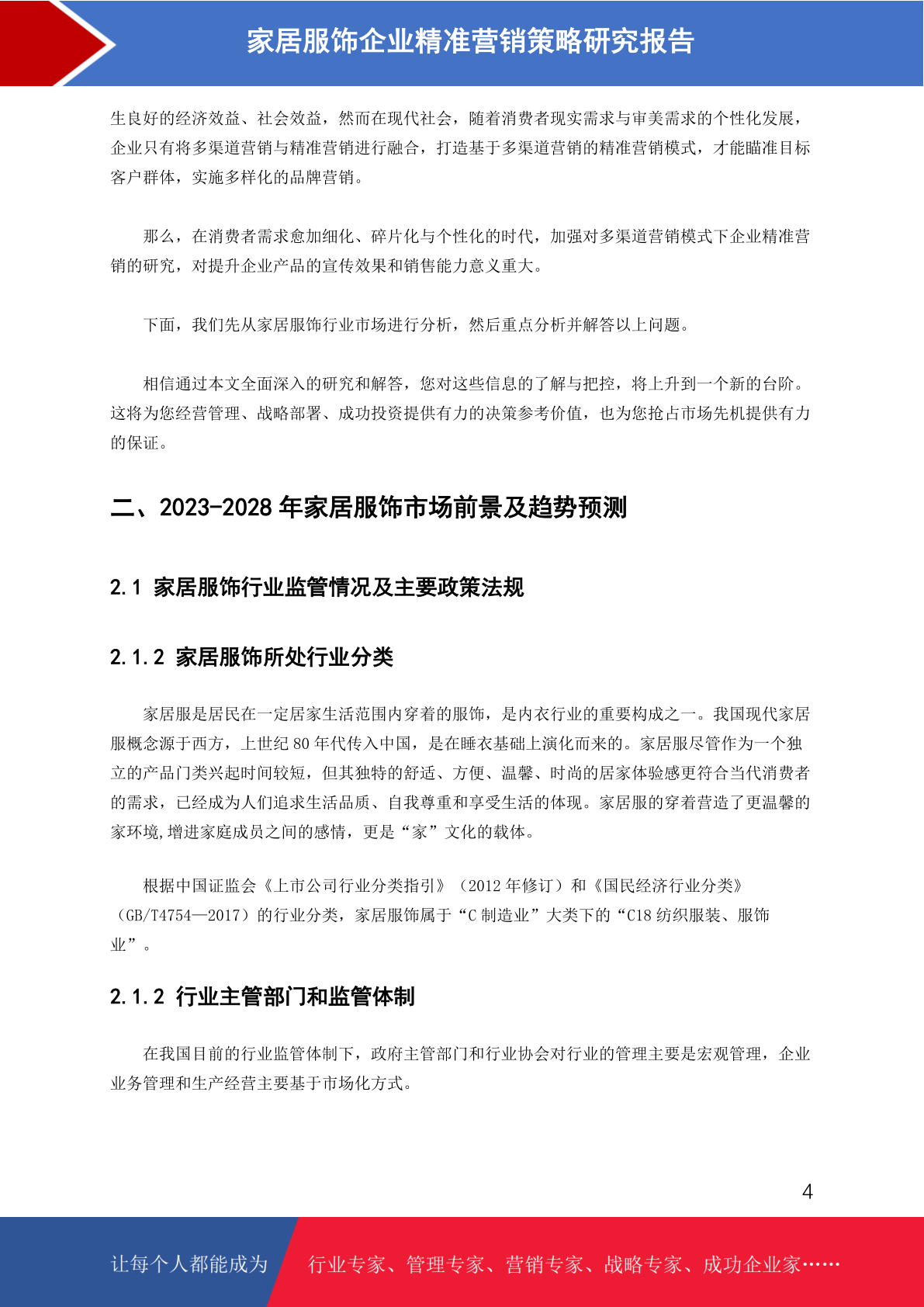 家居服饰企业精准营销策略研究报告

生良好的经济效益、社会效益，然而在现代社会，随着消费者现实需求与审美需求的个性化发展，企业只有将多渠道营销与精准营销进行融合，打造基于多渠道营销的精准营销模式，才能瞄准目标客户群体，实施多样化的品牌营销。

那么，在消费者需求愈加细化、碎片化与个性化的时代，加强对多渠道营销模式下企业精准营销的研究，对提升企业产品的宣传效果和销售能力意义重大。

下面，我们先从家居服饰行业市场进行分析，然后重点分析并解答以上问题。

相信通过本文全面深入的研究和解答，您对这些信息的了解与把控，将上升到一个新的台阶。这将为您经营管理、战略部署、成功投资提供有力的决策参考价值，也为您抢占市场先机提供有力的保证。

二、2023-2028 年家居服饰市场前景及趋势预测

2.1 家居服饰行业监管情况及主要政策法规

2.1.2 家居服饰所处行业分类

家居服是居民在一定居家生活范围内穿着的服饰，是内衣行业的重要构成之一。我国现代家居服概念源于西方，上世纪 80 年代传入中国，是在睡衣基础上演化而来的。家居服尽管作为一个独立的产品门类兴起时间较短，但其独特的舒适、方便、温馨、时尚的居家体验感更符合当代消费者的需求，已经成为人们追求生活品质、自我尊重和享受生活的体现。家居服的穿着营造了更温馨的家环境,增进家庭成员之间的感情，更是“家”文化的载体。

根据中国证监会《上市公司行业分类指引》（2012 年修订）和《国民经济行业分类》（GB/T4754—2017）的行业分类，家居服饰属于“C 制造业”大类下的“C18 纺织服装、服饰业”。

2.1.2 行业主管部门和监管体制

在我国目前的行业监管体制下，政府主管部门和行业协会对行业的管理主要是宏观管理，企业业务管理和生产经营主要基于市场化方式。

4

让每个人都能成为 行业专家、管理专家、营销专家、战略专家、成功企业家……